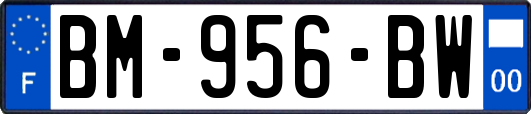 F
BM-956-BW
00